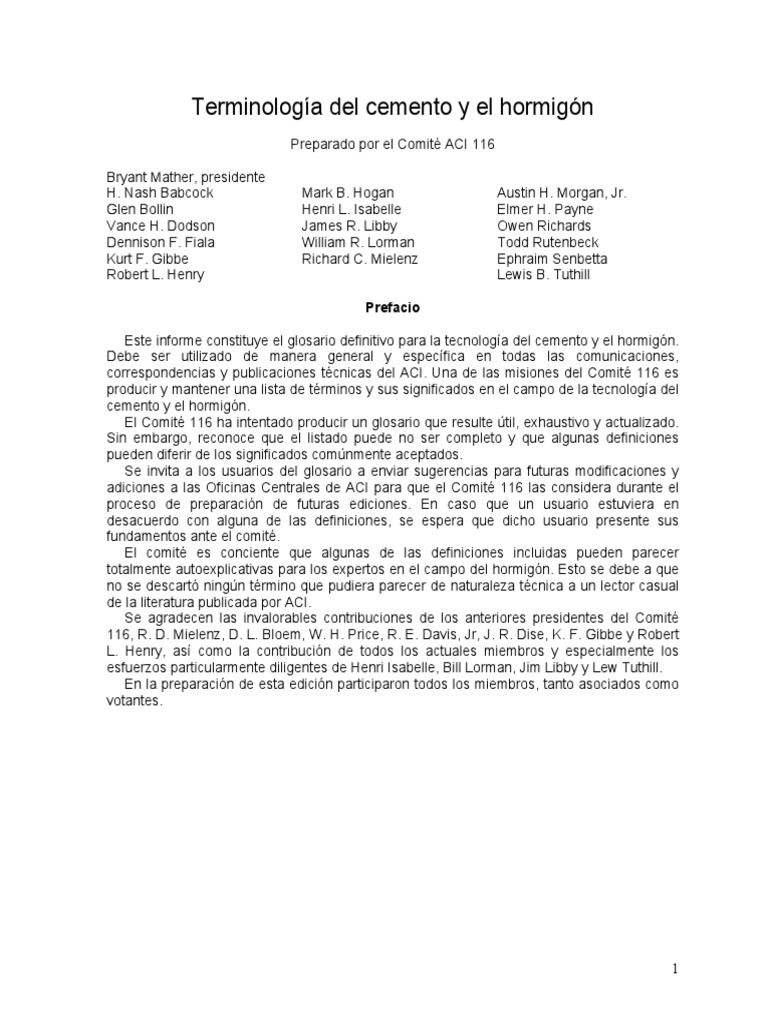 Terminología del cemento y el hormigón

Preparado por el Comité ACI 116

Bryant Mather, presidente
H. Nash Babcock
Glen Bollin
Vance H. Dodson
Dennison F. Fiala
Kurt F. Gibbe
Robert L. Henry

Mark B. Hogan
Henri L. Isabelle
James R. Libby
William R. Lorman
Richard C. Mielenz

Austin H. Morgan, Jr.
Elmer H. Payne
Owen Richards
Todd Rutenbeck
Ephraim Senbetta
Lewis B. Tuthill

Prefacio

Este informe constituye el glosario definitivo para la tecnología del cemento y el hormigón. Debe ser utilizado de manera general y específica en todas las comunicaciones, correspondencias y publicaciones técnicas del ACI. Una de las misiones del Comité 116 es producir y mantener una lista de términos y sus significados en el campo de la tecnología del cemento y el hormigón.
El Comité 116 ha intentado producir un glosario que resulte útil, exhaustivo y actualizado. Sin embargo, reconoce que el listado puede no ser completo y que algunas definiciones pueden diferir de los significados comúnmente aceptados.
Se invita a los usuarios del glosario a enviar sugerencias para futuras modificaciones y adiciones a las Oficinas Centrales de ACI para que el Comité 116 las considera durante el proceso de preparación de futuras ediciones. En caso que un usuario estuviera en desacuerdo con alguna de las definiciones, se espera que dicho usuario presente sus fundamentos ante el comité.
El comité es conciente que algunas de las definiciones incluidas pueden parecer totalmente autoexplicativas para los expertos en el campo del hormigón. Esto se debe a que no se descartó ningún término que pudiera parecer de naturaleza técnica a un lector casual de la literatura publicada por ACI.
Se agradecen las invalorables contribuciones de los anteriores presidentes del Comité 116, R. D. Mielenz, D. L. Bloem, W. H. Price, R. E. Davis, Jr, J. R. Dise, K. F. Gibbe y Robert L. Henry, así como la contribución de todos los actuales miembros y especialmente los esfuerzos particularmente diligentes de Henri Isabelle, Bill Lorman, Jim Libby y Lew Tuthill.
En la preparación de esta edición participaron todos los miembros, tanto asociados como votantes.

1